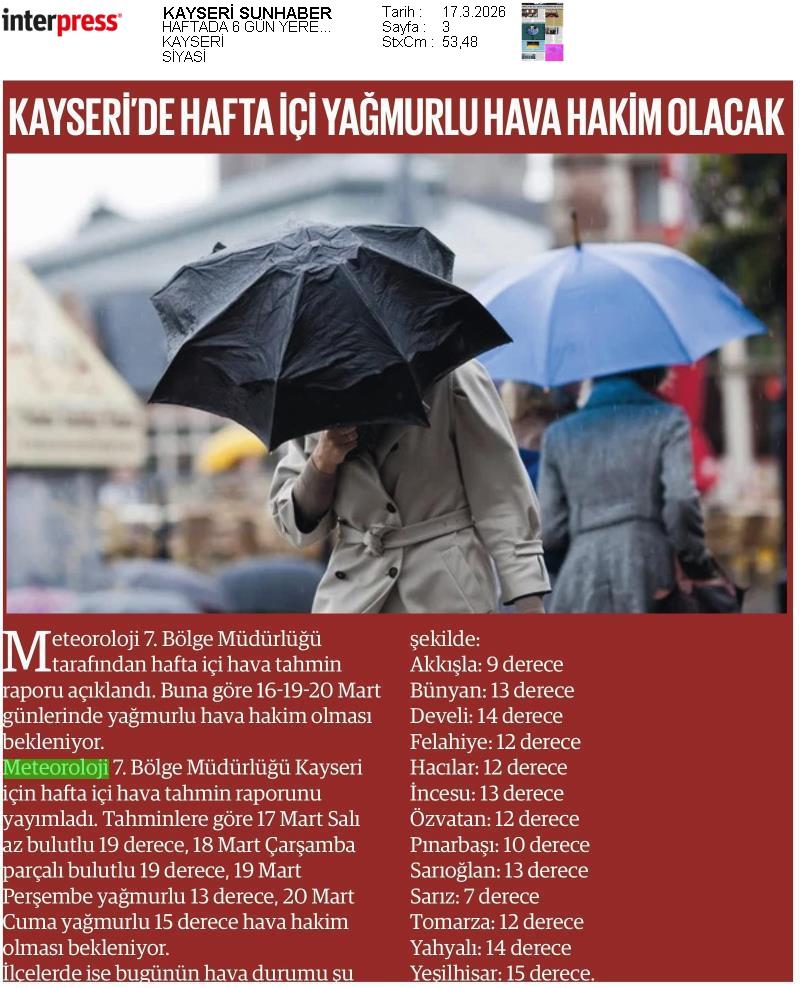 interpress

KAYSERİ SUNHABER
HAFTADA 6 GÜN YERE...
KAYSERİ
SİYASİ

Tarih : 17.3.2026
Sayfa : 3
StxCm : 53,48

KAYSERİ'DE HAFTA İÇİ YAĞMURLU HAVA HAKİM OLACAK

Meteoroloji 7. Bölge Müdürlüğü tarafından hafta içi hava tahmin raporu açıklandı. Buna göre 16-19-20 Mart günlerinde yağmurlu hava hakim olması bekleniyor.

Meteoroloji 7. Bölge Müdürlüğü Kayseri için hafta içi hava tahmin raporunu yayımladı. Tahminlere göre 17 Mart Salı az bulutlu 19 derece, 18 Mart Çarşamba parçalı bulutlu 19 derece, 19 Mart Perşembe yağmurlu 13 derece, 20 Mart Cuma yağmurlu 15 derece hava hakim olması bekleniyor.

İlçelerde ise bugünün hava durumu şu şekilde:
Akkışla: 9 derece
Bünyan: 13 derece
Develi: 14 derece
Felahiye: 12 derece
Hacılar: 12 derece
İncesu: 13 derece
Özvatan: 12 derece
Pınarbaşı: 10 derece
Sarıoğlan: 13 derece
Sarız: 7 derece
Tomarza: 12 derece
Yahyalı: 14 derece
Yeşilhisar: 15 derece.